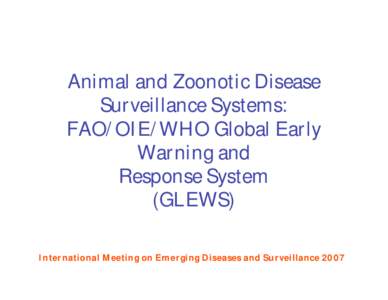 Animal and Zoonotic Disease Surveillance Systems: FAO/OIE/WHO Global Early Warning and Response System (GLEWS)

International Meeting on Emerging Diseases and Surveillance 2007